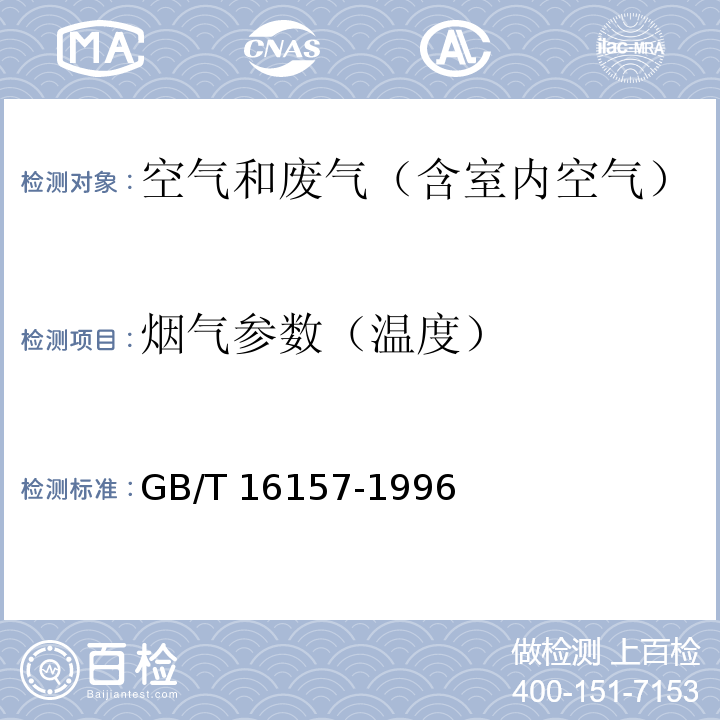 MA CNAS AL ilac-MRA

检测对象：空气和废气（含室内空气）

检测项目：烟气参数（温度）

检测标准：GB/T 16157-1996

百检
Baijiantest.com

做检测 上百检
400-151-7153